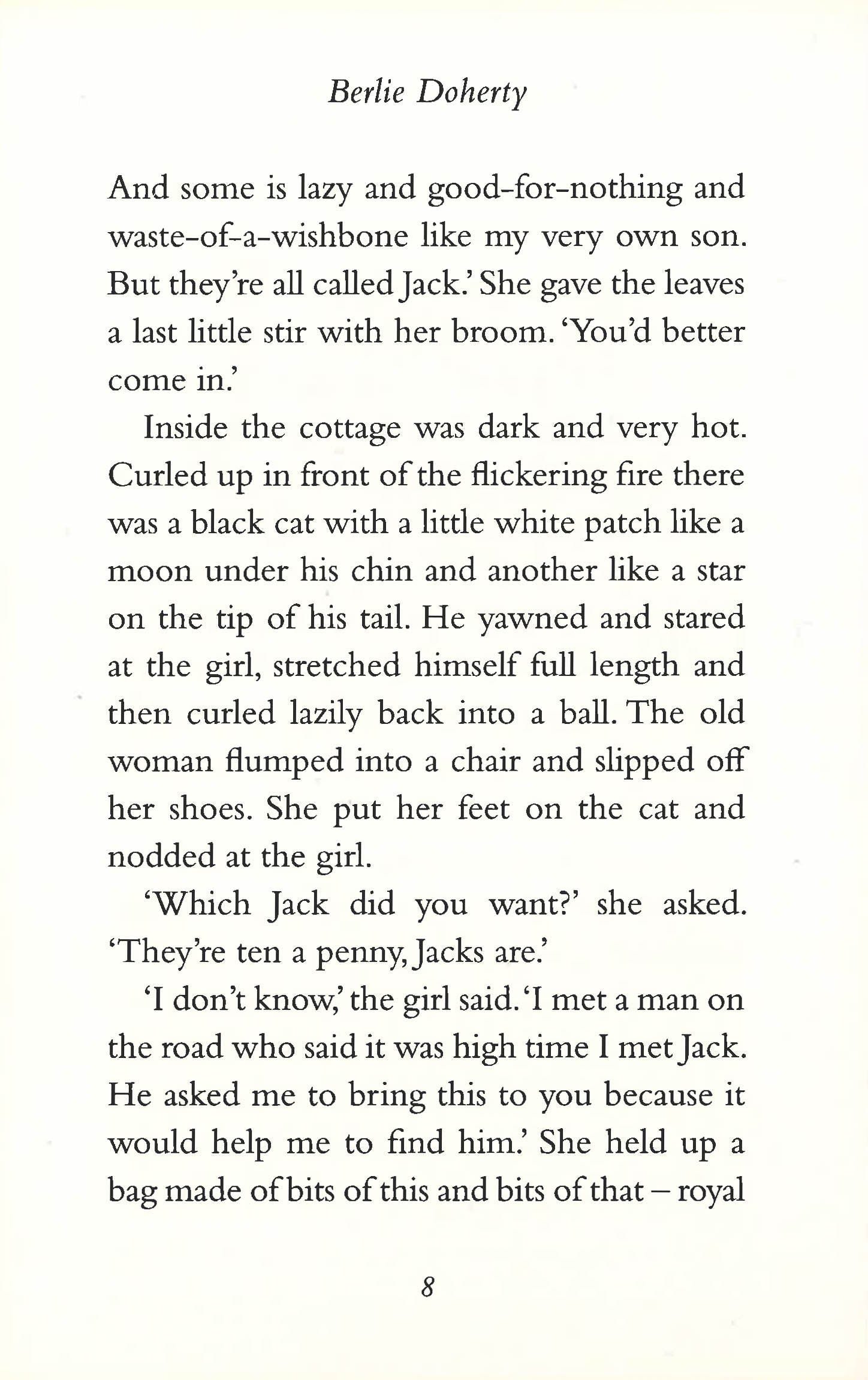 Berlie Doherty

And some is lazy and good-for-nothing and waste-of-a-wishbone like my very own son. But they're all called Jack.' She gave the leaves a last little stir with her broom. 'You'd better come in.'

Inside the cottage was dark and very hot. Curled up in front of the flickering fire there was a black cat with a little white patch like a moon under his chin and another like a star on the tip of his tail. He yawned and stared at the girl, stretched himself full length and then curled lazily back into a ball. The old woman flumped into a chair and slipped off her shoes. She put her feet on the cat and nodded at the girl.

'Which Jack did you want?' she asked. 'They're ten a penny, Jacks are.'

'I don't know,' the girl said. 'I met a man on the road who said it was high time I met Jack. He asked me to bring this to you because it would help me to find him.' She held up a bag made of bits of this and bits of that – royal

8